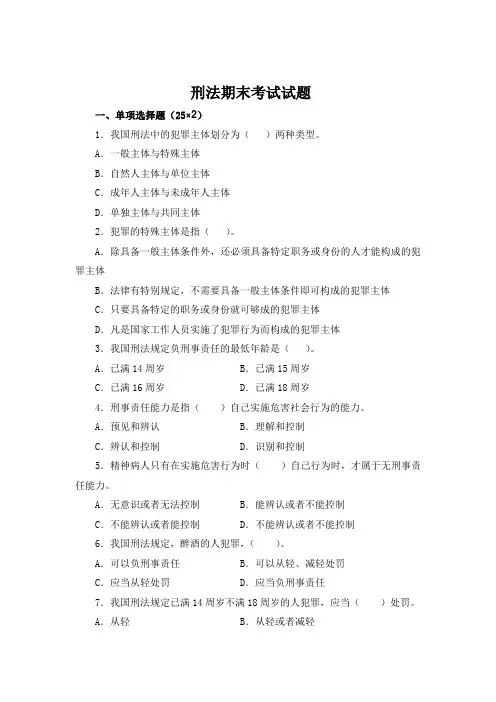 刑法期末考试试题

一、单项选择题（25×2）

1．我国刑法中的犯罪主体划分为（　　）两种类型。

A．一般主体与特殊主体

B．自然人主体与单位主体

C．成年人主体与未成年人主体

D．单独主体与共同主体

2．犯罪的特殊主体是指（　）。

A．除具备一般主体条件外，还必须具备特定职务或身份的人才能构成的犯罪主体

B．法律有特别规定，不需要具备一般主体条件即可构成的犯罪主体

C．只要具备特定的职务或身份就可够成的犯罪主体

D．凡是国家工作人员实施了犯罪行为而构成的犯罪主体

3．我国刑法规定负刑事责任的最低年龄是（　）。

A．已满 14 周岁　　B．已满 15 周岁

C．已满 16 周岁　　D．已满 18 周岁

4．刑事责任能力是指（　　）自己实施危害社会行为的能力。

A．预见和辨认　　B．理解和控制

C．辨认和控制　　D．识别和控制

5．精神病人只有在实施危害行为时（　　）自己行为时，才属于无刑事责任能力。

A．无意识或者无法控制　　B．能辨认或者不能控制

C．不能辨认或者能控制　　D．不能辨认或者不能控制

6．我国刑法规定，醉酒的人犯罪，（　）。

A．可以负刑事责任　　B．可以从轻、减轻处罚

C．应当从轻处罚　　D．应当负刑事责任

7．我国刑法规定已满 14 周岁不满 18 周岁的人犯罪，应当（　　）处罚。

A．从轻　　B．从轻或者减轻